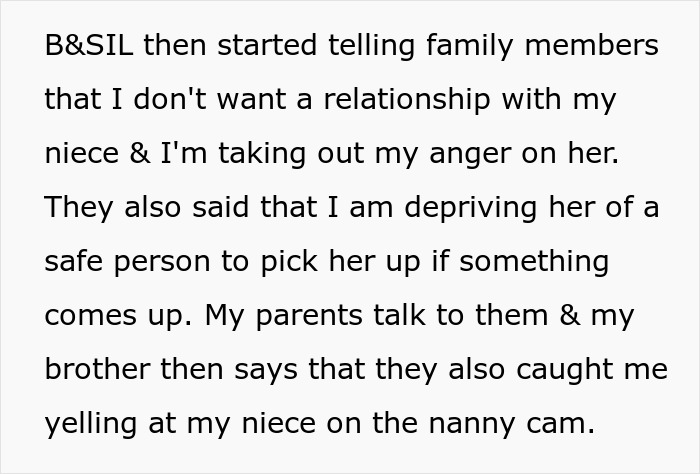 B&SIL then started telling family members that I don't want a relationship with my niece & I'm taking out my anger on her. They also said that I am depriving her of a safe person to pick her up if something comes up. My parents talk to them & my brother then says that they also caught me yelling at my niece on the nanny cam.